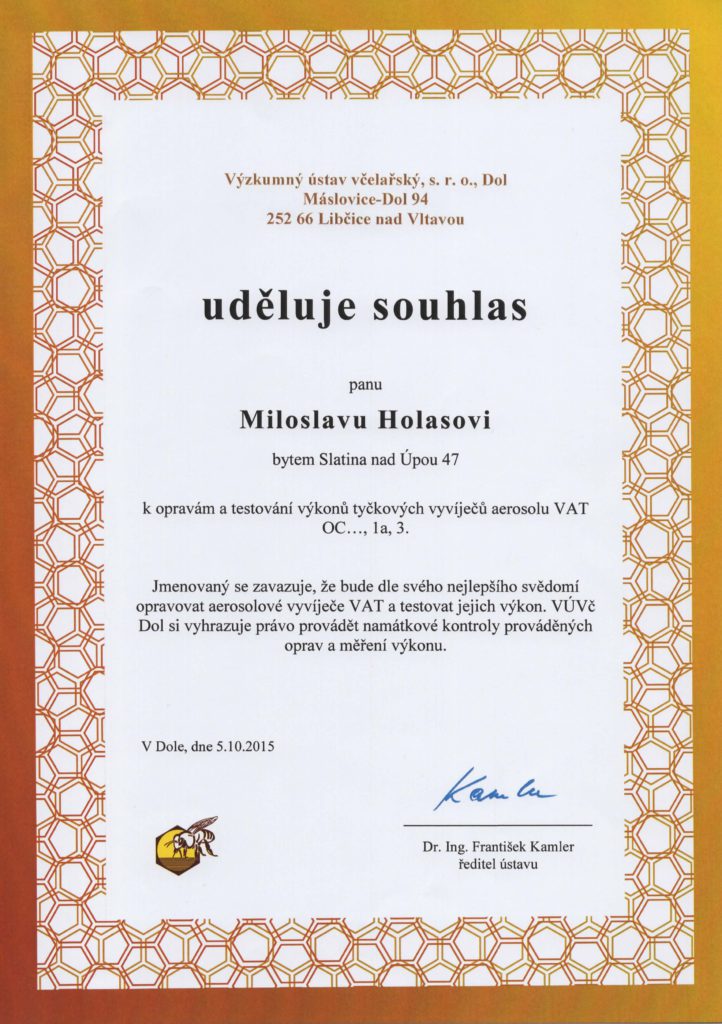 Výzkumný ústav včelařský, s. r. o., Dol
Máslovice-Dol 94
252 66 Libčice nad Vltavou

uděluje souhlas

panu

Miloslavu Holasovi

bytem Slatina nad Úpou 47

k opravám a testování výkonů tyčkových vyvíječů aerosolu VAT OC…, 1a, 3.

Jmenovaný se zavazuje, že bude dle svého nejlepšího svědomí opravovat aerosolové vyvíječe VAT a testovat jejich výkon. VÚVč Dol si vyhrazuje právo provádět namátkové kontroly prováděných oprav a měření výkonu.

V Dole, dne 5.10.2015

Kamler

Dr. Ing. František Kamler
ředitel ústavu